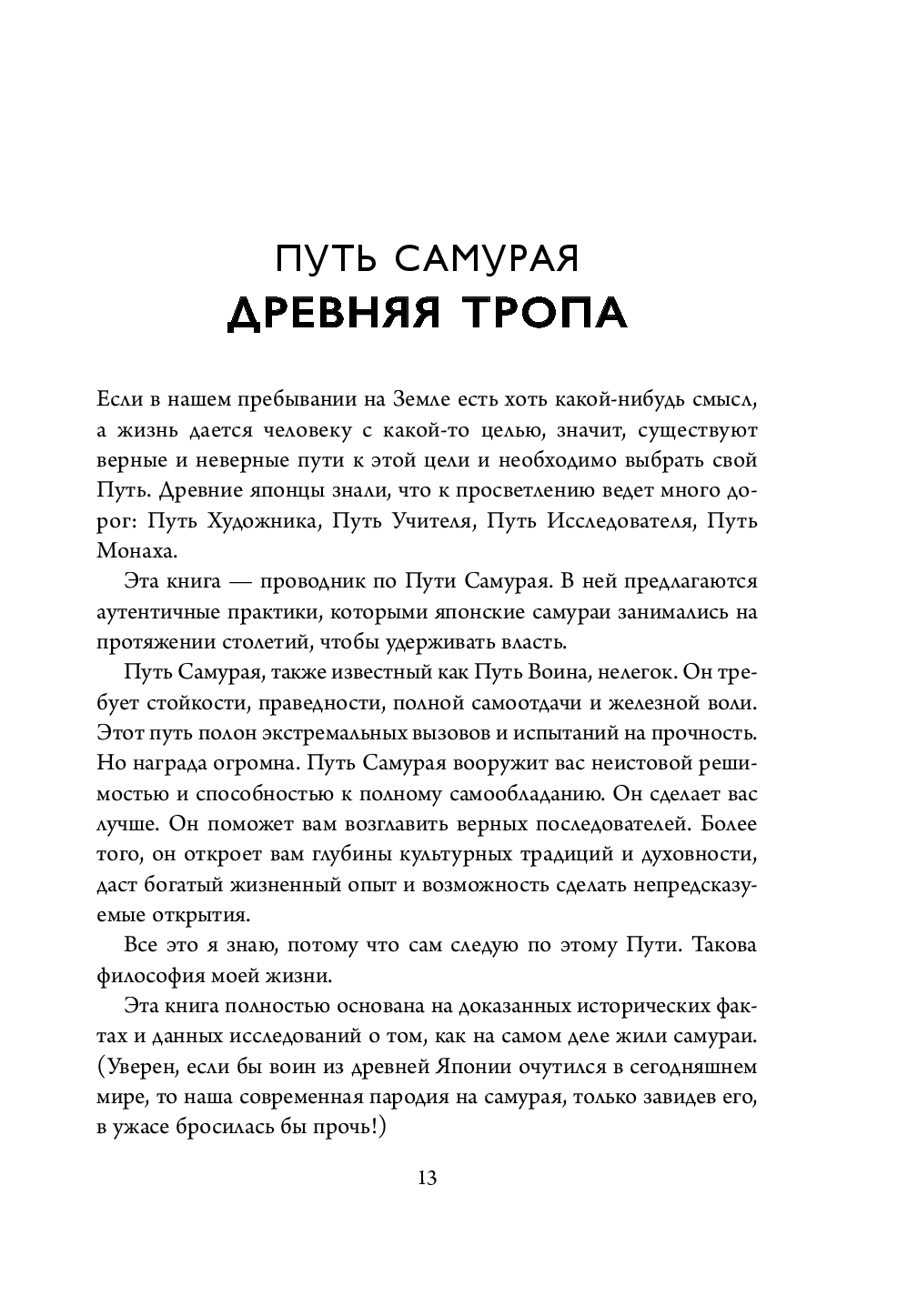 ПУТЬ САМУРАЯ
ДРЕВНЯЯ ТРОПА

Если в нашем пребывании на Земле есть хоть какой-нибудь смысл, а жизнь дается человеку с какой-то целью, значит, существуют верные и неверные пути к этой цели и необходимо выбрать свой Путь. Древние японцы знали, что к просветлению ведет много дорог: Путь Художника, Путь Учителя, Путь Исследователя, Путь Монаха.

Эта книга — проводник по Пути Самурая. В ней предлагаются аутентичные практики, которыми японские самураи занимались на протяжении столетий, чтобы удерживать власть.

Путь Самурая, также известный как Путь Воина, нелегок. Он требует стойкости, праведности, полной самоотдачи и железной воли. Этот путь полон экстремальных вызовов и испытаний на прочность. Но награда огромна. Путь Самурая вооружит вас неистовой решимостью и способностью к полному самообладанию. Он сделает вас лучше. Он поможет вам возглавить верных последователей. Более того, он откроет вам глубины культурных традиций и духовности, даст богатый жизненный опыт и возможность сделать непредсказуемые открытия.

Все это я знаю, потому что сам следую по этому Пути. Такова философия моей жизни.

Эта книга полностью основана на доказанных исторических фактах и данных исследований о том, как на самом деле жили самураи. (Уверен, если бы воин из древней Японии очутился в сегодняшнем мире, то наша современная пародия на самурая, только завидев его, в ужасе бросилась бы прочь!)

13